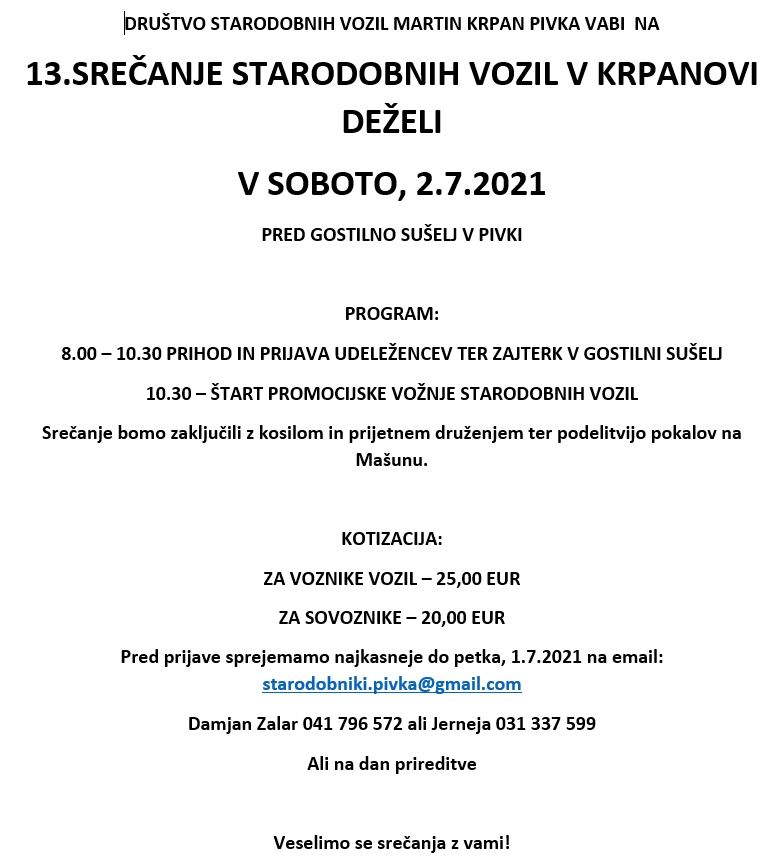 DRUŠTVO STARODOBNIH VOZIL MARTIN KRPAN PIVKA VABI NA

13.SREČANJE STARODOBNIH VOZIL V KRPANOVI DEŽELI

V SOBOTO, 2.7.2021

PRED GOSTILNO SUŠELJ V PIVKI

PROGRAM:

8.00 – 10.30 PRIHOD IN PRIJAVA UDELEŽENCEV TER ZAJTERK V GOSTILNI SUŠELJ

10.30 – ŠTART PROMOCIJSKE VOŽNJE STARODOBNIH VOZIL

Srečanje bomo zaključili z kosilom in prijetnem druženjem ter podelitvijo pokalov na Mašunu.

KOTIZACIJA:

ZA VOZNIKE VOZIL – 25,00 EUR

ZA SOVOZNIKE – 20,00 EUR

Pred prijave sprejemamo najkasneje do petka, 1.7.2021 na email: starodobniki.pivka@gmail.com

Damjan Zalar 041 796 572 ali Jerneja 031 337 599

Ali na dan prireditve

Veselimo se srečanja z vami!